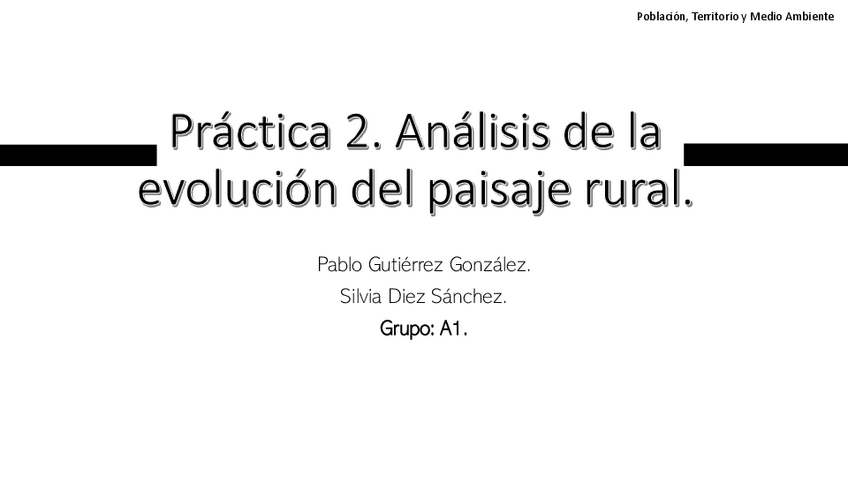 Población, Territorio y Medio Ambiente

Práctica 2. Análisis de la evolución del paisaje rural.

Pablo Gutiérrez González.

Silvia Diez Sánchez.

Grupo: A1.